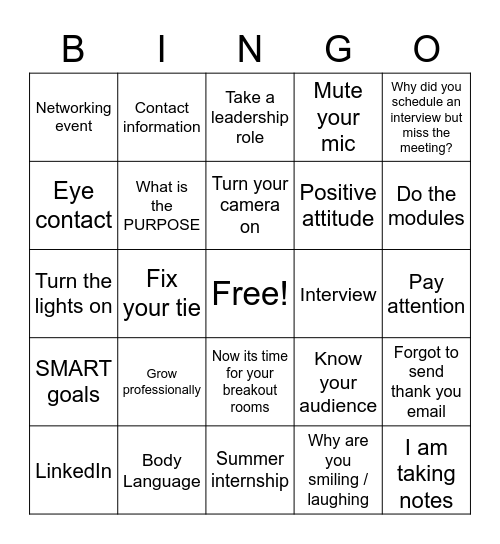 | B | I | N | G | O |
|---|---|---|---|---|
| Networking event | Contact information | Take a leadership role | Mute your mic | Why did you schedule an interview but miss the meeting? |
| Eye contact | What is the PURPOSE | Turn your camera on | Positive attitude | Do the modules |
| Turn the lights on | Fix your tie | Free! | Interview | Pay attention |
| SMART goals | Grow professionally | Now its time for your breakout rooms | Know your audience | Forgot to send thank you email |
| LinkedIn | Body Language | Summer internship | Why are you smiling / laughing | I am taking notes |